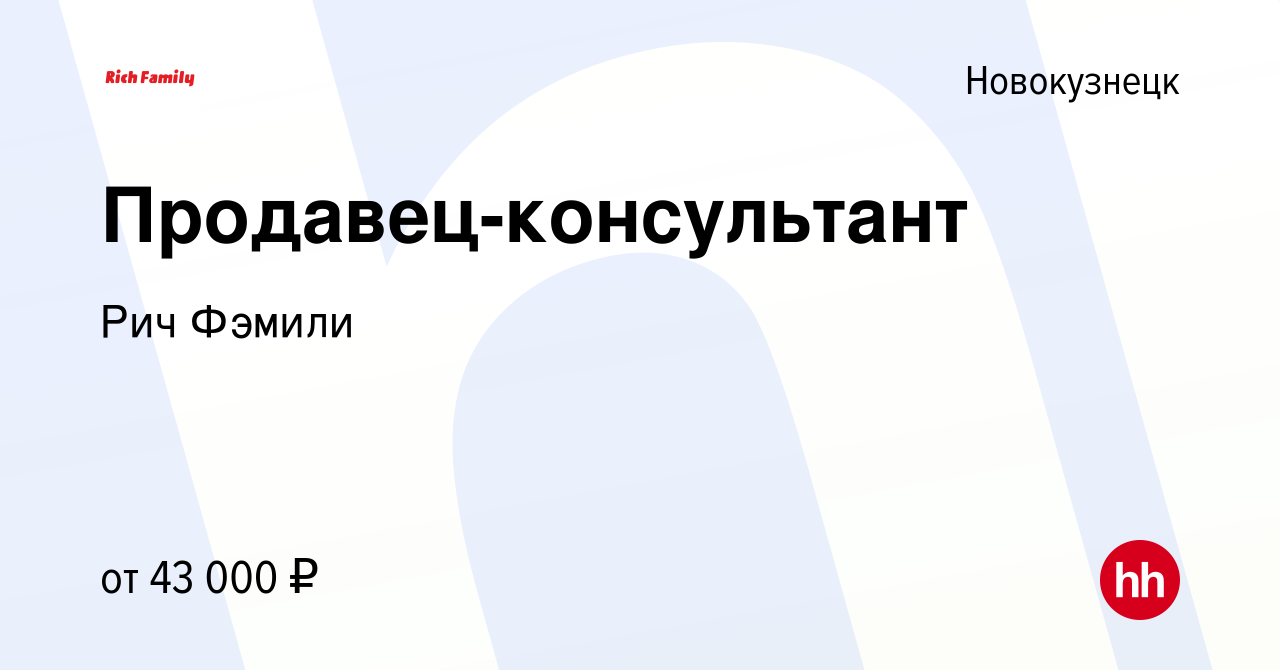 Rich Family

Новокузнецк

Продавец-консультант

Рич Фэмили

от 43 000 ₽

hh